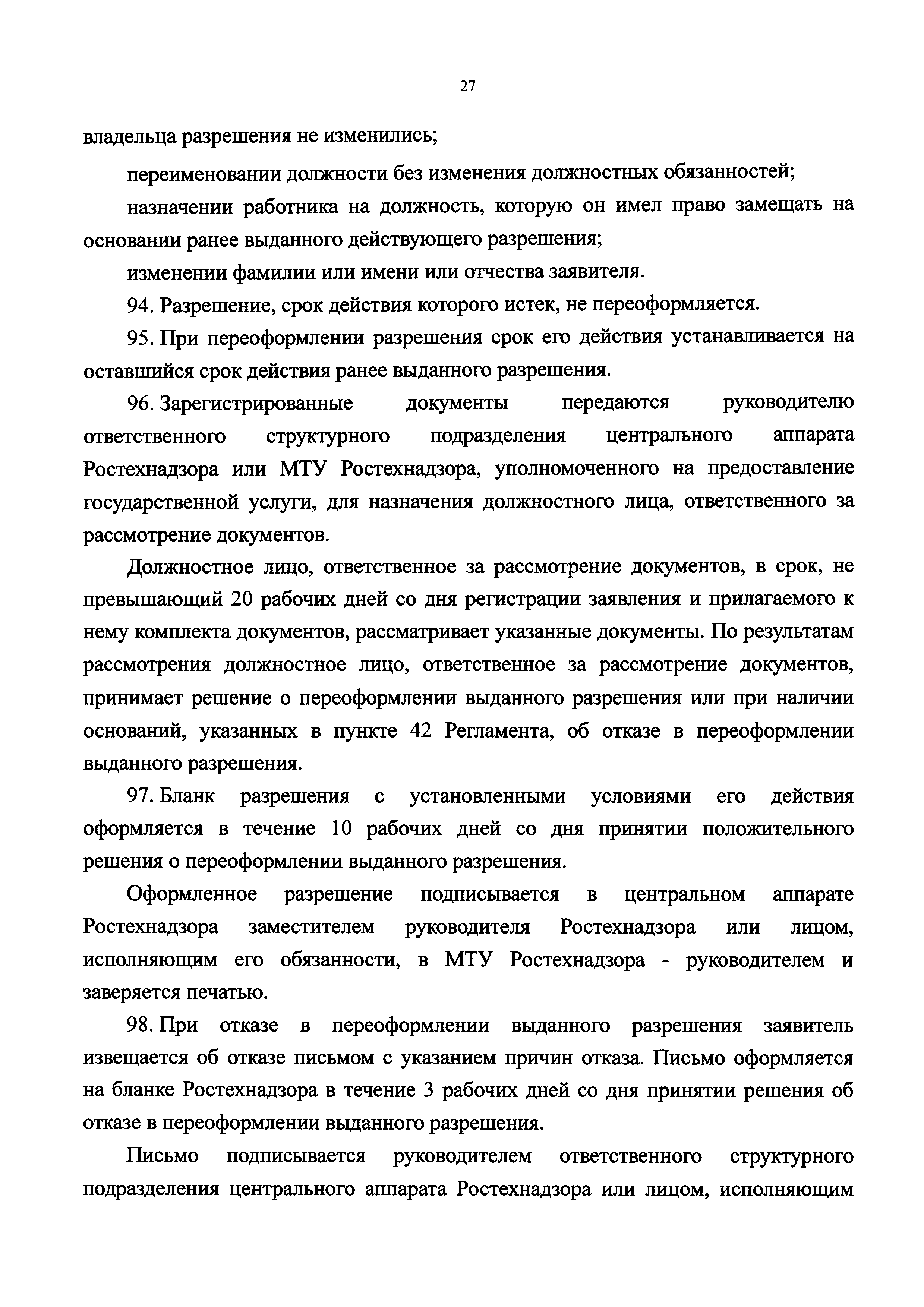 27

владельца разрешения не изменились;

переименовании должности без изменения должностных обязанностей;

назначении работника на должность, которую он имел право замещать на основании ранее выданного действующего разрешения;

изменении фамилии или имени или отчества заявителя.

94. Разрешение, срок действия которого истек, не переоформляется.

95. При переоформлении разрешения срок его действия устанавливается на оставшийся срок действия ранее выданного разрешения.

96. Зарегистрированные документы передаются руководителю ответственного структурного подразделения центрального аппарата Ростехнадзора или МТУ Ростехнадзора, уполномоченного на предоставление государственной услуги, для назначения должностного лица, ответственного за рассмотрение документов.

Должностное лицо, ответственное за рассмотрение документов, в срок, не превышающий 20 рабочих дней со дня регистрации заявления и прилагаемого к нему комплекта документов, рассматривает указанные документы. По результатам рассмотрения должностное лицо, ответственное за рассмотрение документов, принимает решение о переоформлении выданного разрешения или при наличии оснований, указанных в пункте 42 Регламента, об отказе в переоформлении выданного разрешения.

97. Бланк разрешения с установленными условиями его действия оформляется в течение 10 рабочих дней со дня принятии положительного решения о переоформлении выданного разрешения.

Оформленное разрешение подписывается в центральном аппарате Ростехнадзора заместителем руководителя Ростехнадзора или лицом, исполняющим его обязанности, в МТУ Ростехнадзора - руководителем и заверяется печатью.

98. При отказе в переоформлении выданного разрешения заявитель извещается об отказе письмом с указанием причин отказа. Письмо оформляется на бланке Ростехнадзора в течение 3 рабочих дней со дня принятии решения об отказе в переоформлении выданного разрешения.

Письмо подписывается руководителем ответственного структурного подразделения центрального аппарата Ростехнадзора или лицом, исполняющим